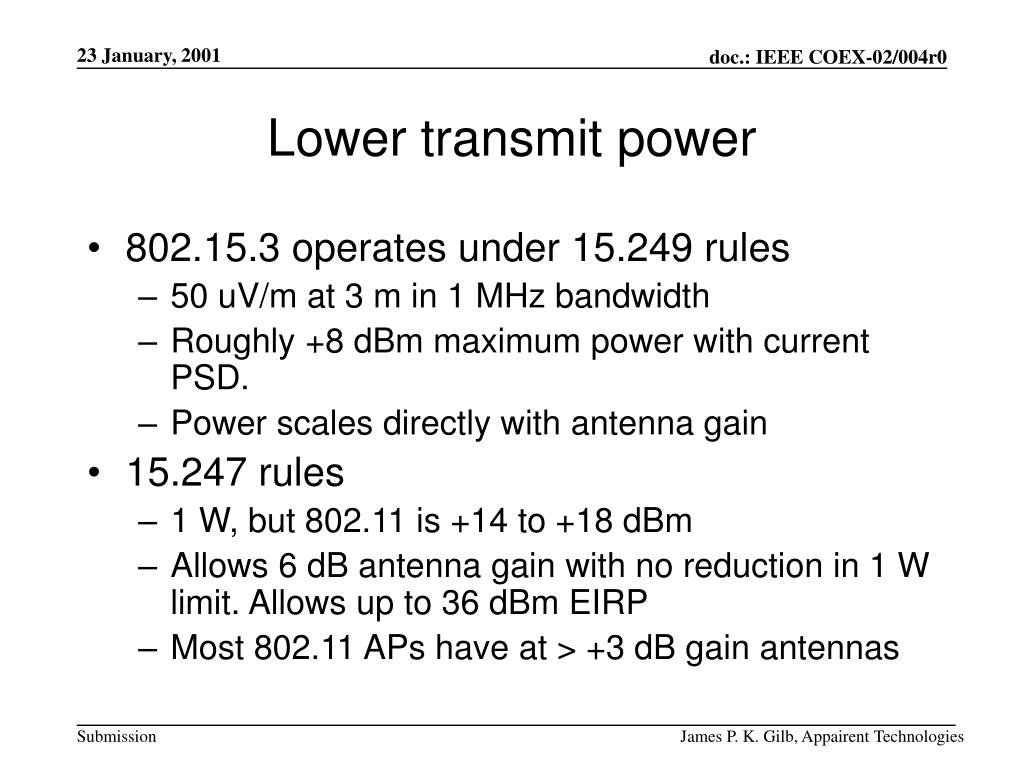 23 January, 2001

doc.: IEEE COEX-02/004r0

Lower transmit power

• 802.15.3 operates under 15.249 rules
– 50 uV/m at 3 m in 1 MHz bandwidth
– Roughly +8 dBm maximum power with current PSD.
– Power scales directly with antenna gain
• 15.247 rules
– 1 W, but 802.11 is +14 to +18 dBm
– Allows 6 dB antenna gain with no reduction in 1 W limit. Allows up to 36 dBm EIRP
– Most 802.11 APs have at > +3 dB gain antennas

Submission

James P. K. Gilb, Appairent Technologies